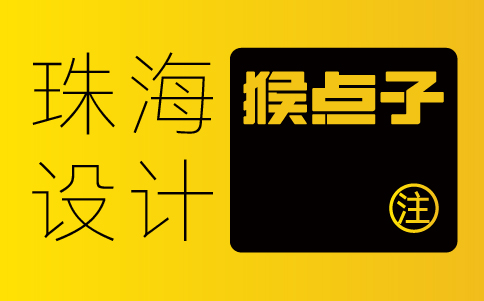 珠海
设计

猴点子

注